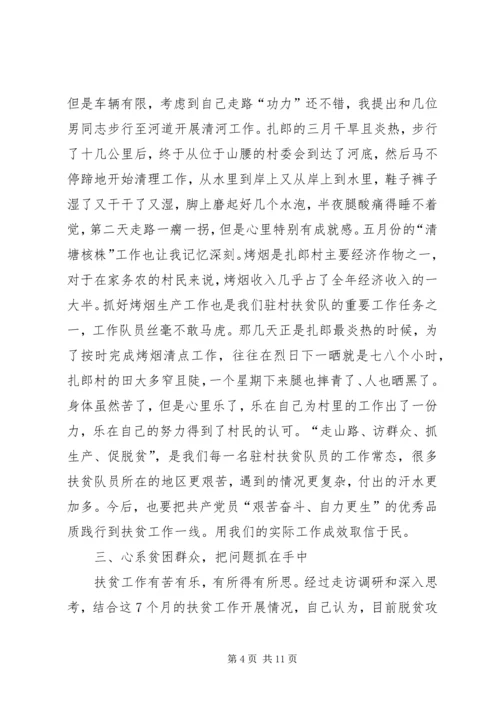 但是车辆有限，考虑到自己走路“功力”还不错，我提出和几位男同志步行至河道开展清河工作。扎郎的三月干旱且炎热，步行了十几公里后，终于从位于山腰的村委会到达了河底，然后马不停蹄地开始清理工作，从水里到岸上又从岸上到水里，鞋子裤子湿了又干干了又湿，脚上磨起好几个水泡，半夜腿酸痛得睡不着觉，第二天走路一瘸一拐，但是心里特别有成就感。五月份的“清塘核株”工作也让我记忆深刻。烤烟是扎郎村主要经济作物之一，对于在家务农的村民来说，烤烟收入几乎占了全年经济收入的一大半。抓好烤烟生产工作也是我们驻村扶贫队的重要工作任务之一，工作队员丝毫不敢马虎。那几天正是扎郎最炎热的时候，为了按时完成烤烟清点工作，往往在烈日下一晒就是七八个小时，扎郎村的田大多窄且陡，一个星期下来腿也摔青了、人也晒黑了。身体虽然苦了，但是心里乐了，乐在自己为村里的工作出了一份力，乐在自己的努力得到了村民的认可。“走山路、访群众、抓生产、促脱贫”，是我们每一名驻村扶贫队员的工作常态，很多扶贫队员所在的地区更艰苦，遇到的情况更复杂，付出的汗水更加多。今后，也要把共产党员“艰苦奋斗、自力更生”的优秀品质践行到扶贫工作一线。用我们的实际工作成效取信于民。

三、心系贫困群众，把问题抓在手中

扶贫工作有苦有乐，有所得有所思。经过走访调研和深入思考，结合这7个月的扶贫工作开展情况，自己认为，目前脱贫攻

第4页 共11页